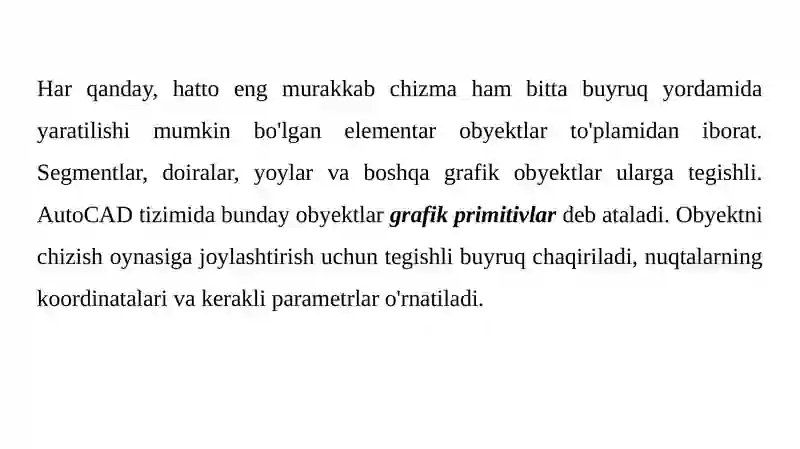 Har qanday, hatto eng murakkab chizma ham bitta buyruq yordamida yaratilishi mumkin bo'lgan elementar obyektlar to'plamidan iborat. Segmentlar, doiralar, yoylar va boshqa grafik obyektlar ularga tegishli. AutoCAD tizimida bunday obyektlar grafik primitivlar deb ataladi. Obyektni chizish oynasiga joylashtirish uchun tegishli buyruq chaqiriladi, nuqtalarning koordinatalari va kerakli parametrlar o'rnatiladi.